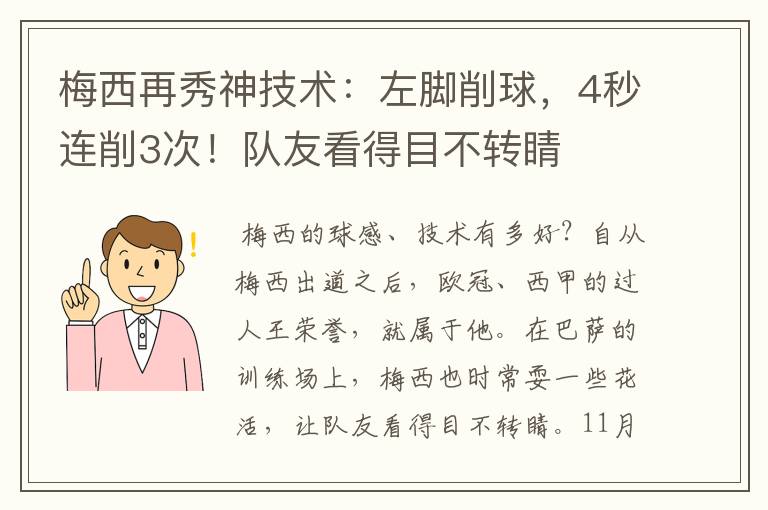 梅西再秀神技术：左脚削球，4秒连削3次！队友看得目不转睛

梅西的球感、技术有多好？自从梅西出道之后，欧冠、西甲的过人王荣誉，就属于他。在巴萨的训练场上，梅西也时常耍一些花活，让队友看得目不转睛。11月